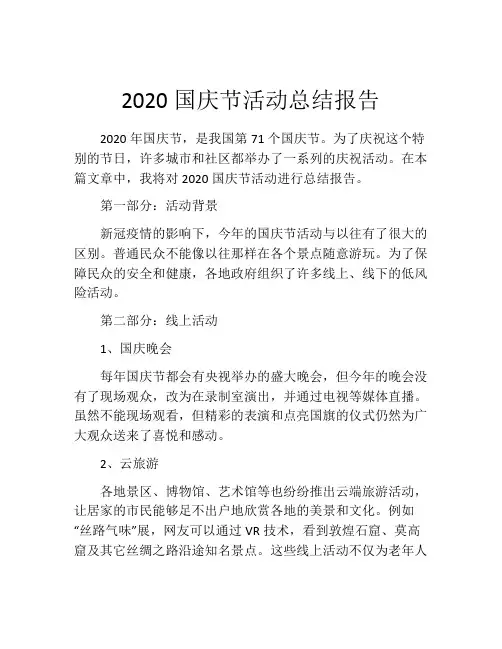 2020 国庆节活动总结报告

2020 年国庆节，是我国第 71 个国庆节。为了庆祝这个特别的节日，许多城市和社区都举办了一系列的庆祝活动。在本篇文章中，我将对 2020 国庆节活动进行总结报告。

第一部分：活动背景

新冠疫情的影响下，今年的国庆节活动与以往有了很大的区别。普通民众不能像以往那样在各个景点随意游玩。为了保障民众的安全和健康，各地政府组织了许多线上、线下的低风险活动。

第二部分：线上活动

1、国庆晚会

每年国庆节都会有央视举办的盛大晚会，但今年的晚会没有了现场观众，改为在录制室演出，并通过电视等媒体直播。虽然不能现场观看，但精彩的表演和点亮国旗的仪式仍然为广大观众送来了喜悦和感动。

2、云旅游

各地景区、博物馆、艺术馆等也纷纷推出云端旅游活动，让居家的市民能够足不出户地欣赏各地的美景和文化。例如“丝路气味”展，网友可以通过 VR 技术，看到敦煌石窟、莫高窟及其它丝绸之路沿途知名景点。这些线上活动不仅为老年人